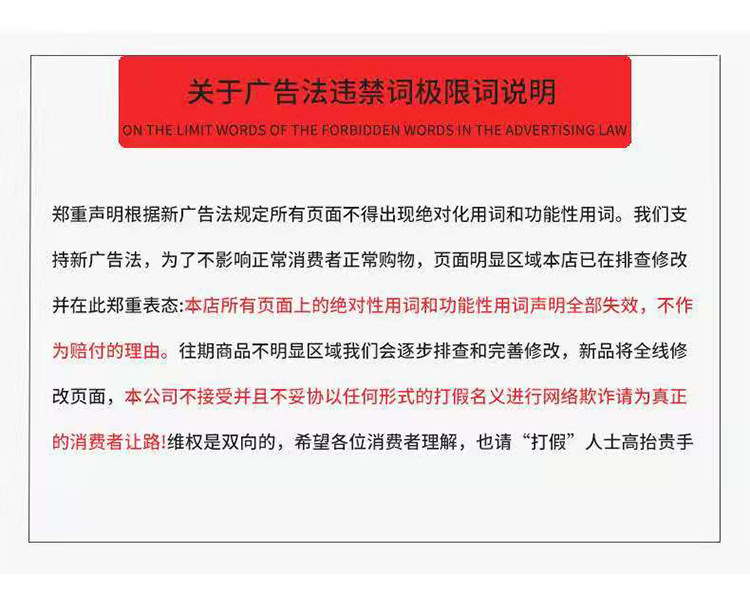 关于广告法违禁词极限词说明

ON THE LIMIT WORDS OF THE FORBIDDEN WORDS IN THE ADVERTISING LAW

郑重声明根据新广告法规定所有页面不得出现绝对化用词和功能性用词。我们支持新广告法，为了不影响正常消费者正常购物，页面明显区域本店已在排查修改并在此郑重表态:本店所有页面上的绝对性用词和功能性用词声明全部失效，不作为赔付的理由。往期商品不明显区域我们会逐步排查和完善修改，新品将全线修改页面，本公司不接受并且不妥协以任何形式的打假名义进行网络欺诈请为真正的消费者让路!维权是双向的，希望各位消费者理解，也请“打假”人士高抬贵手